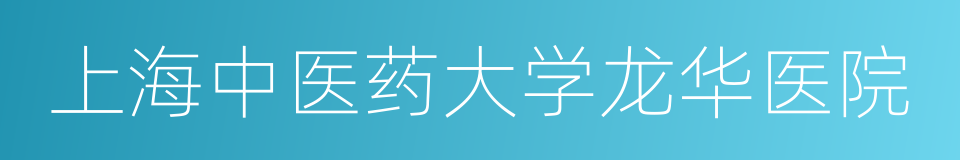 上海中医药大学龙华医院